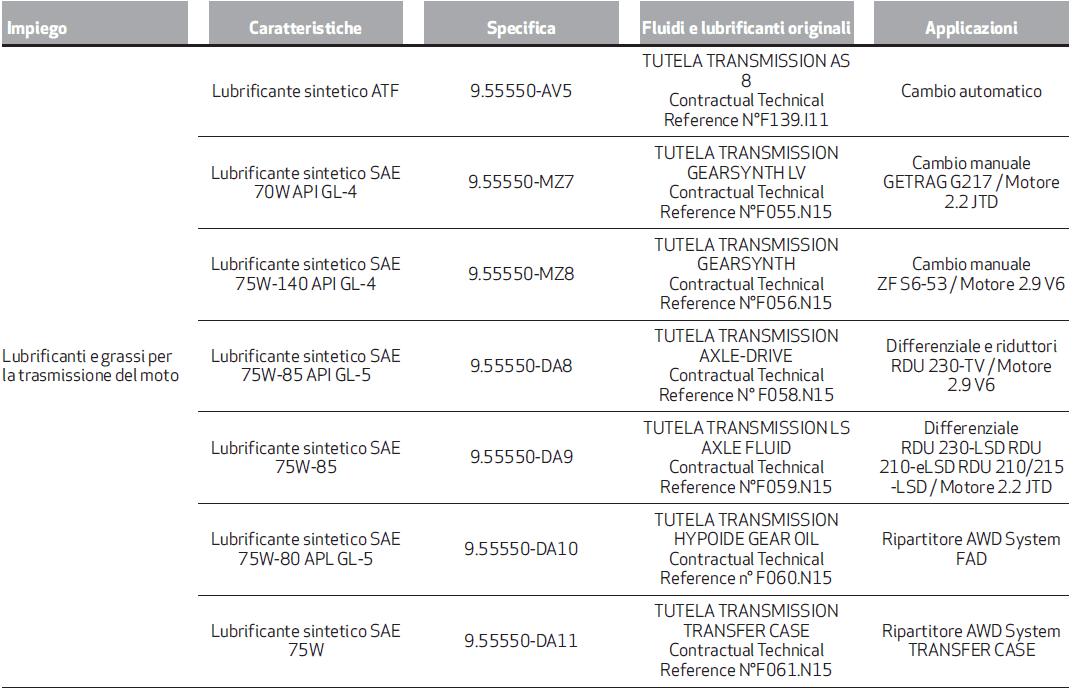 | Impiego | Caratteristiche | Specifica | Fluidi e lubrificanti originali | Applicazioni |
|---|---|---|---|---|
| Lubrificanti e grassi per la trasmissione del moto | Lubrificante sintetico ATF | 9.55550-AV5 | TUTELA TRANSMISSION AS 8 Contractual Technical Reference N°F139.I11 | Cambio automatico |
| | Lubrificante sintetico SAE 70W API GL-4 | 9.55550-MZ7 | TUTELA TRANSMISSION GEARSYNTH LV Contractual Technical Reference N°F055.N15 | Cambio manuale GETRAG G217 / Motore 2.2 JTD |
| | Lubrificante sintetico SAE 75W-140 API GL-4 | 9.55550-MZ8 | TUTELA TRANSMISSION GEARSYNTH Contractual Technical Reference N°F056.N15 | Cambio manuale ZF S6-53 / Motore 2.9 V6 |
| | Lubrificante sintetico SAE 75W-85 API GL-5 | 9.55550-DA8 | TUTELA TRANSMISSION AXLE-DRIVE Contractual Technical Reference N° F058.N15 | Differenziale e riduttori RDU 230-TV / Motore 2.9 V6 |
| | Lubrificante sintetico SAE 75W-85 | 9.55550-DA9 | TUTELA TRANSMISSION LS AXLE FLUID Contractual Technical Reference N°F059.N15 | Differenziale RDU 230-LSD RDU 210-eLSD RDU 210/215 -LSD / Motore 2.2 JTD |
| | Lubrificante sintetico SAE 75W-80 APL GL-5 | 9.55550-DA10 | TUTELA TRANSMISSION HYPOIDE GEAR OIL Contractual Technical Reference n° F060.N15 | Ripartitore AWD System FAD |
| | Lubrificante sintetico SAE 75W | 9.55550-DA11 | TUTELA TRANSMISSION TRANSFER CASE Contractual Technical Reference N°F061.N15 | Ripartitore AWD System TRANSFER CASE |